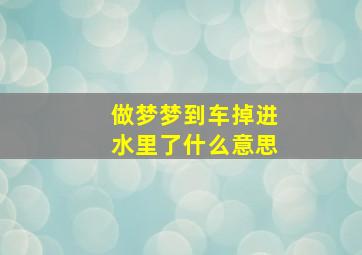 做梦梦到车掉进水里了什么意思